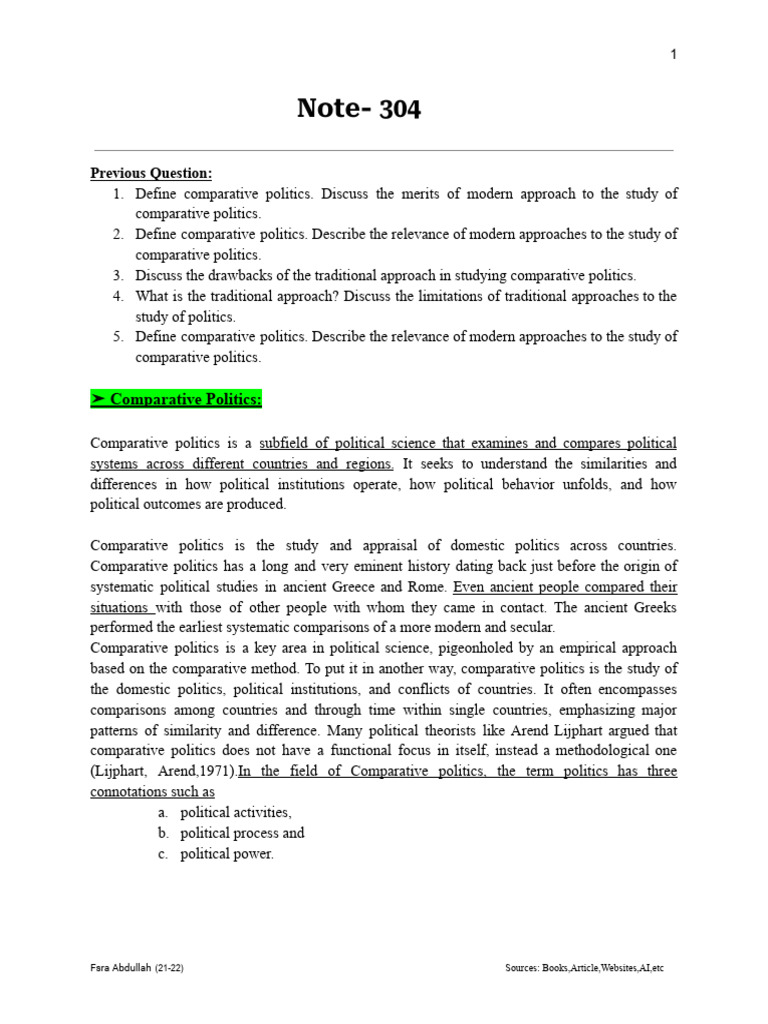 1

Note- 304

Previous Question:
1. Define comparative politics. Discuss the merits of modern approach to the study of comparative politics.
2. Define comparative politics. Describe the relevance of modern approaches to the study of comparative politics.
3. Discuss the drawbacks of the traditional approach in studying comparative politics.
4. What is the traditional approach? Discuss the limitations of traditional approaches to the study of politics.
5. Define comparative politics. Describe the relevance of modern approaches to the study of comparative politics.

➤ Comparative Politics:

Comparative politics is a subfield of political science that examines and compares political systems across different countries and regions. It seeks to understand the similarities and differences in how political institutions operate, how political behavior unfolds, and how political outcomes are produced.

Comparative politics is the study and appraisal of domestic politics across countries. Comparative politics has a long and very eminent history dating back just before the origin of systematic political studies in ancient Greece and Rome. Even ancient people compared their situations with those of other people with whom they came in contact. The ancient Greeks performed the earliest systematic comparisons of a more modern and secular.
Comparative politics is a key area in political science, pigeonholed by an empirical approach based on the comparative method. To put it in another way, comparative politics is the study of the domestic politics, political institutions, and conflicts of countries. It often encompasses comparisons among countries and through time within single countries, emphasizing major patterns of similarity and difference. Many political theorists like Arend Lijphart argued that comparative politics does not have a functional focus in itself, instead a methodological one (Lijphart, Arend,1971).In the field of Comparative politics, the term politics has three connotations such as
a. political activities,
b. political process and
c. political power.

Fara Abdullah (21-22)

Sources: Books,Article,Websites,AI,etc